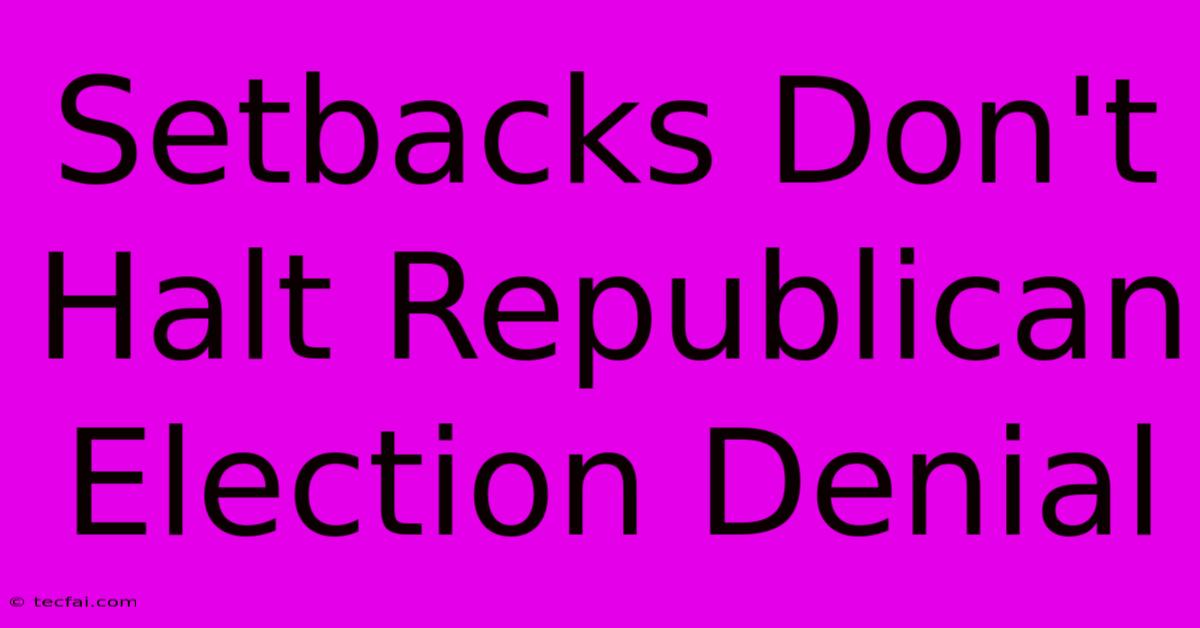 Setbacks Don't Halt Republican Election Denial

© tecfai.com